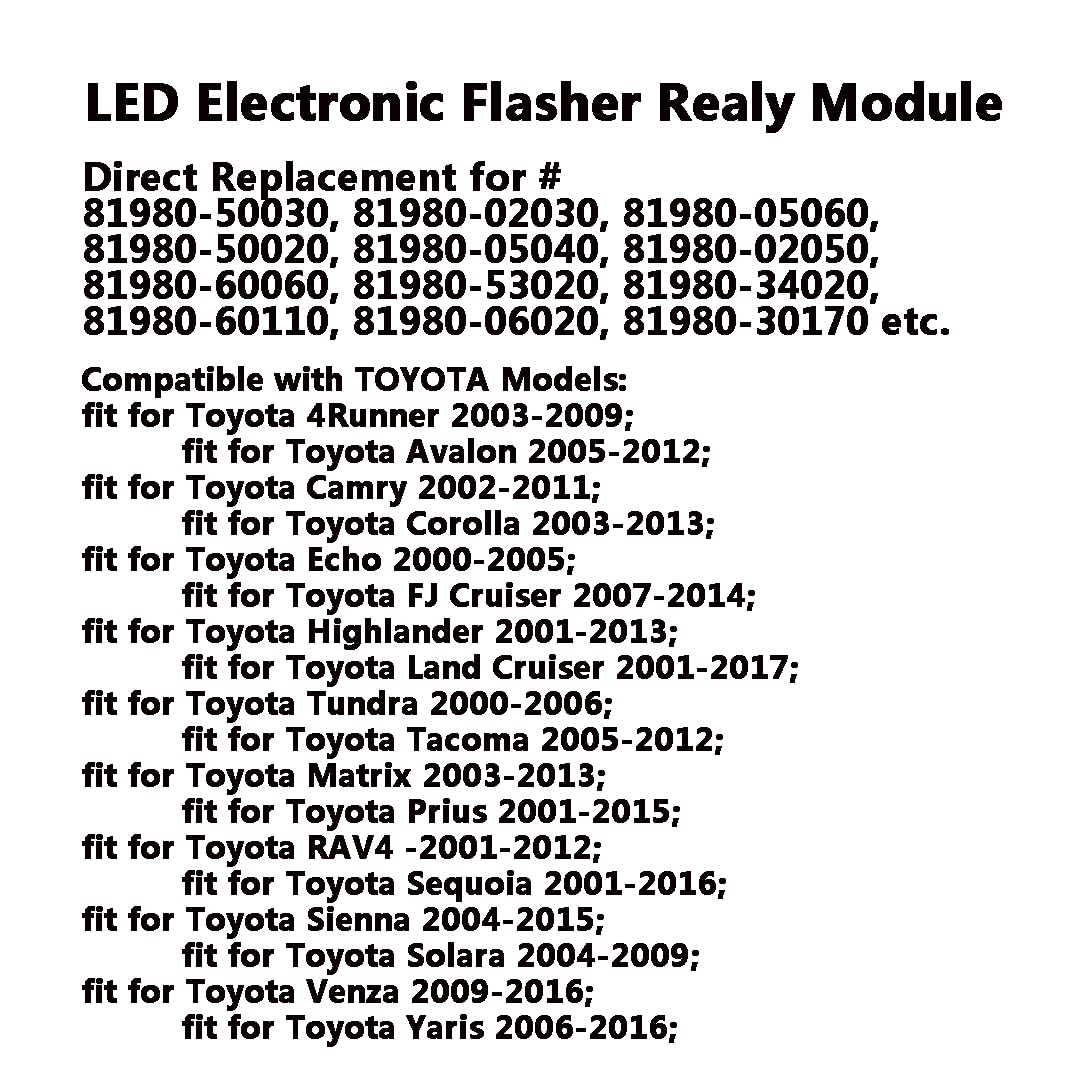 LED Electronic Flasher Realy Module

Direct Replacement for #
81980-50030, 81980-02030, 81980-05060,
81980-50020, 81980-05040, 81980-02050,
81980-60060, 81980-53020, 81980-34020,
81980-60110, 81980-06020, 81980-30170 etc.

Compatible with TOYOTA Models:
fit for Toyota 4Runner 2003-2009;
fit for Toyota Avalon 2005-2012;
fit for Toyota Camry 2002-2011;
fit for Toyota Corolla 2003-2013;
fit for Toyota Echo 2000-2005;
fit for Toyota FJ Cruiser 2007-2014;
fit for Toyota Highlander 2001-2013;
fit for Toyota Land Cruiser 2001-2017;
fit for Toyota Tundra 2000-2006;
fit for Toyota Tacoma 2005-2012;
fit for Toyota Matrix 2003-2013;
fit for Toyota Prius 2001-2015;
fit for Toyota RAV4 -2001-2012;
fit for Toyota Sequoia 2001-2016;
fit for Toyota Sienna 2004-2015;
fit for Toyota Solara 2004-2009;
fit for Toyota Venza 2009-2016;
fit for Toyota Yaris 2006-2016;